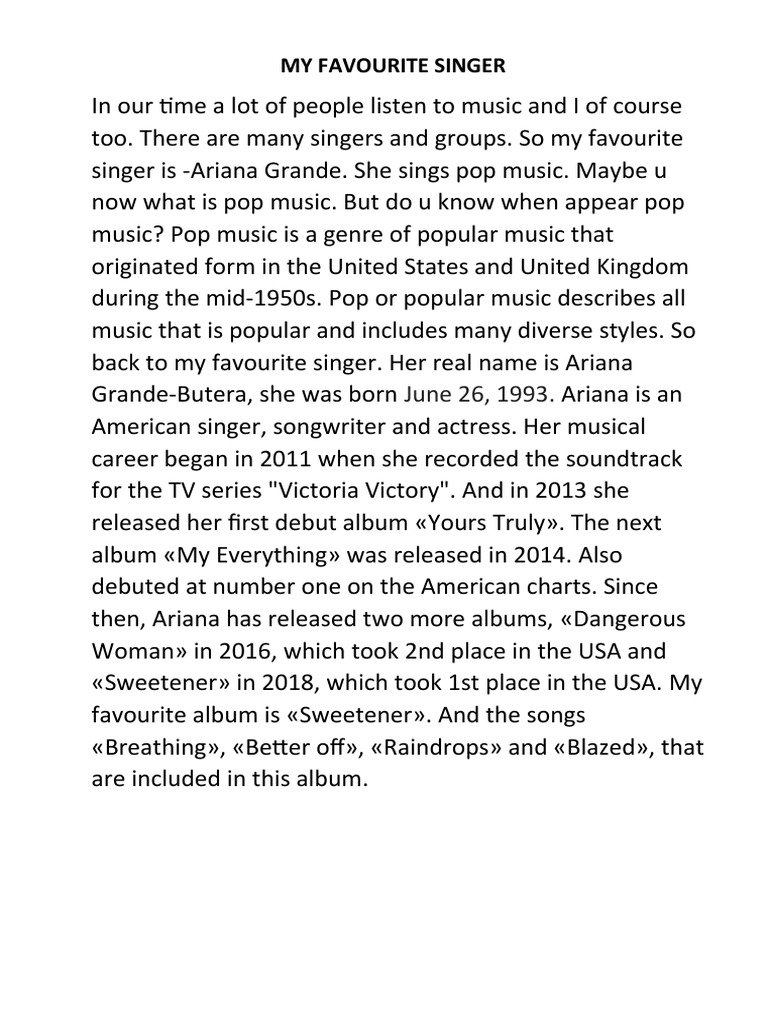 MY FAVOURITE SINGER

In our time a lot of people listen to music and I of course too. There are many singers and groups. So my favourite singer is -Ariana Grande. She sings pop music. Maybe u now what is pop music. But do u know when appear pop music? Pop music is a genre of popular music that originated form in the United States and United Kingdom during the mid-1950s. Pop or popular music describes all music that is popular and includes many diverse styles. So back to my favourite singer. Her real name is Ariana Grande-Butera, she was born June 26, 1993. Ariana is an American singer, songwriter and actress. Her musical career began in 2011 when she recorded the soundtrack for the TV series "Victoria Victory". And in 2013 she released her first debut album «Yours Truly». The next album «My Everything» was released in 2014. Also debuted at number one on the American charts. Since then, Ariana has released two more albums, «Dangerous Woman» in 2016, which took 2nd place in the USA and «Sweetener» in 2018, which took 1st place in the USA. My favourite album is «Sweetener». And the songs «Breathing», «Better off», «Raindrops» and «Blazed», that are included in this album.